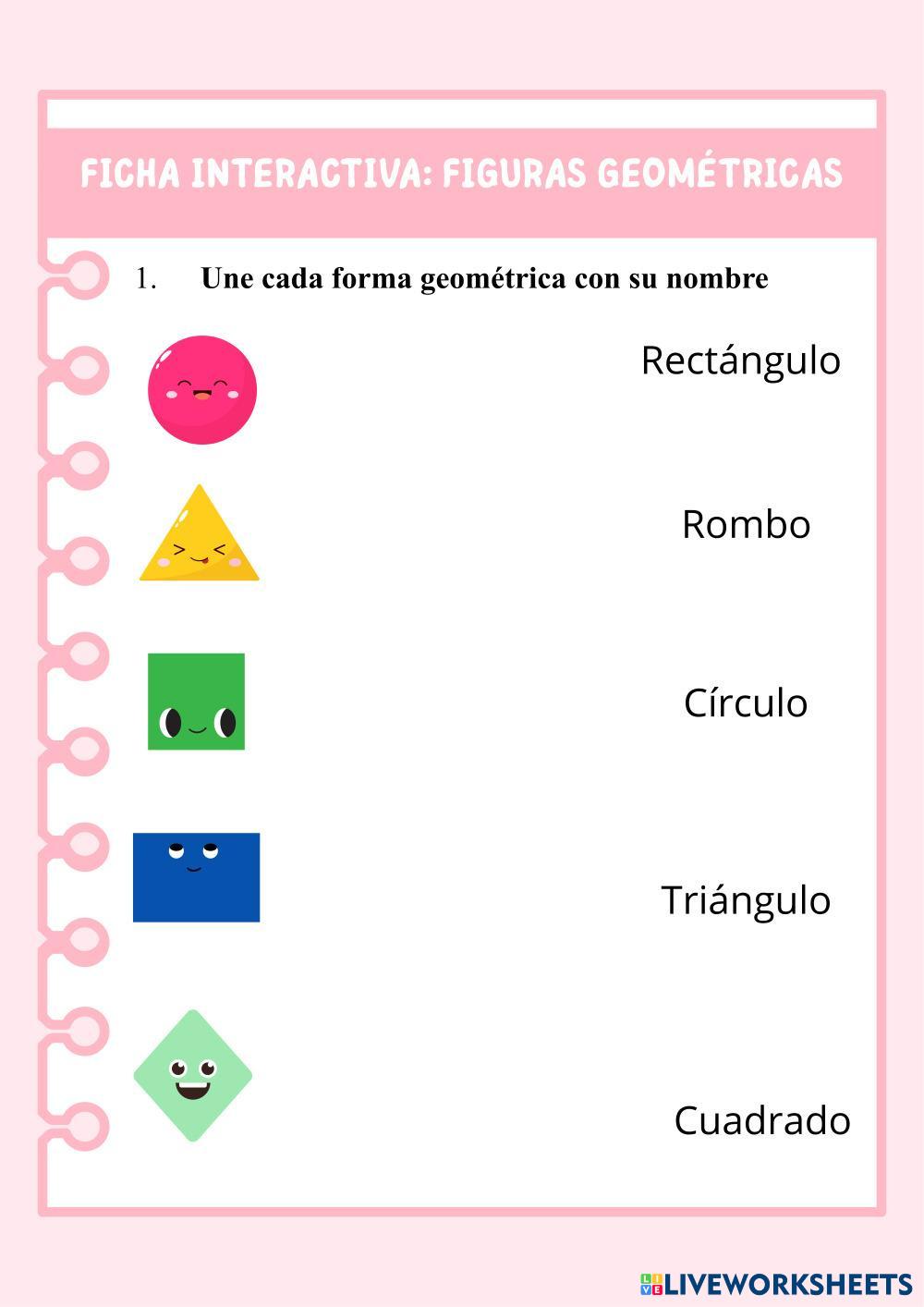 FICHA INTERACTIVA: FIGURAS GEOMÉTRICAS

1. Une cada forma geométrica con su nombre

Rectángulo

Rombo

Círculo

Triángulo

Cuadrado

LIVEWORKSHEETS